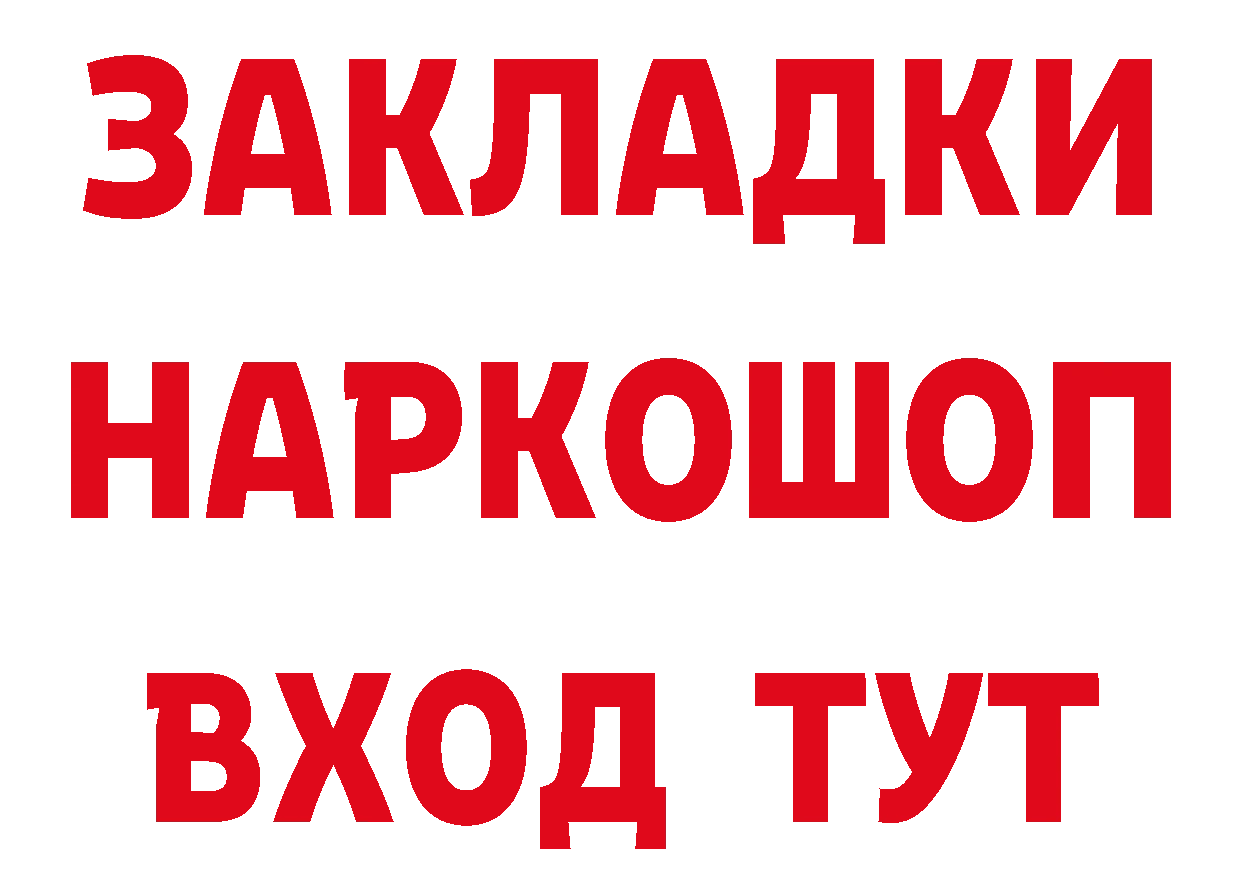 ЗАКЛАДКИ НАРКОШОП ВХОД ТУТ